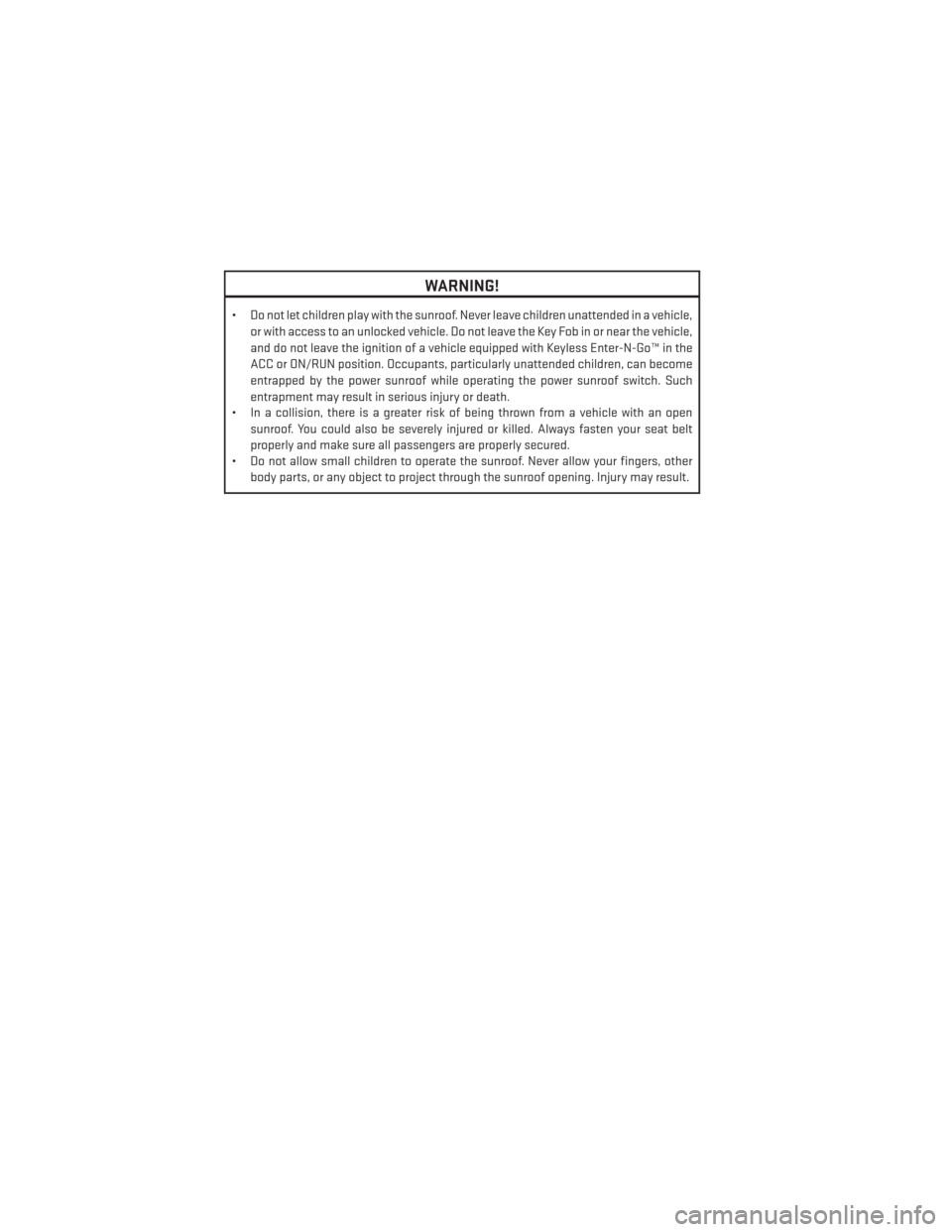 WARNING!

• Do not let children play with the sunroof. Never leave children unattended in a vehicle, or with access to an unlocked vehicle. Do not leave the Key Fob in or near the vehicle, and do not leave the ignition of a vehicle equipped with Keyless Enter-N-Go™ in the ACC or ON/RUN position. Occupants, particularly unattended children, can become entrapped by the power sunroof while operating the power sunroof switch. Such entrapment may result in serious injury or death.
• In a collision, there is a greater risk of being thrown from a vehicle with an open sunroof. You could also be severely injured or killed. Always fasten your seat belt properly and make sure all passengers are properly secured.
• Do not allow small children to operate the sunroof. Never allow your fingers, other body parts, or any object to project through the sunroof opening. Injury may result.

carmanualsonline.info